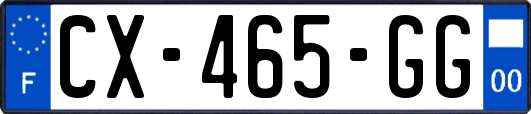 F
CX-465-GG
00